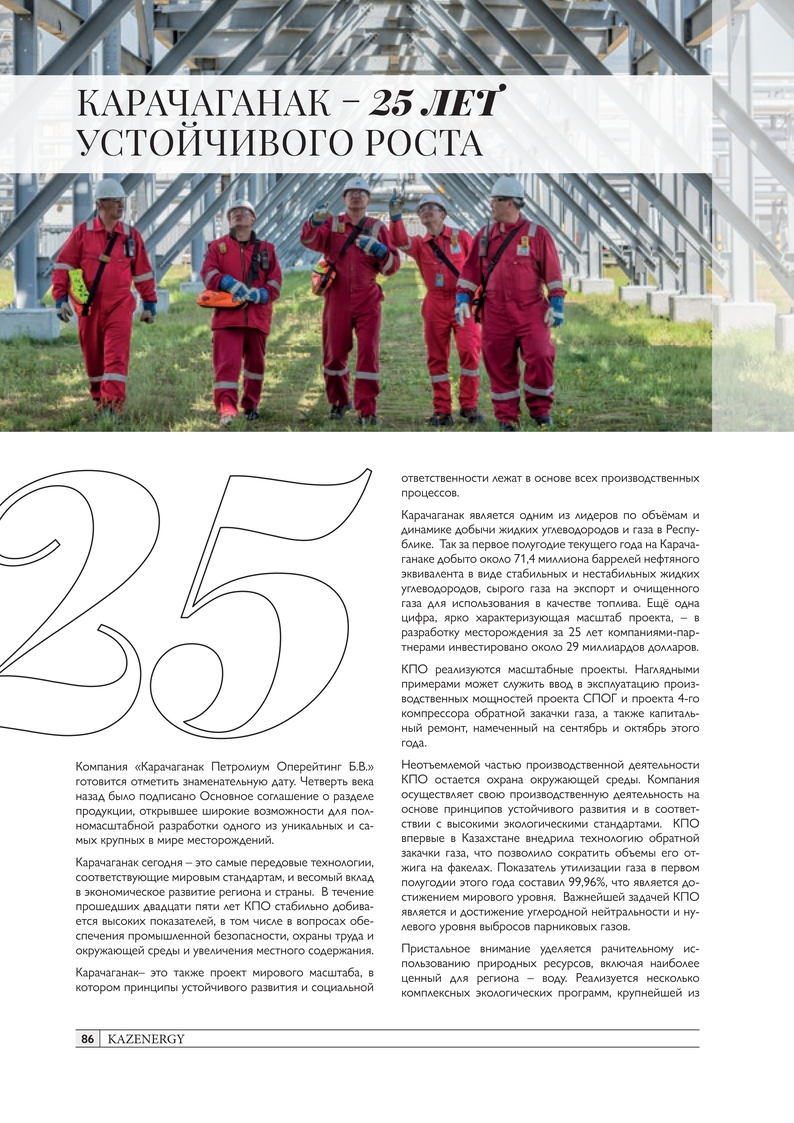 КАРАЧАГАНАК – 25 ЛЕТ УСТОЙЧИВОГО РОСТА

25

Компания «Карачаганак Петролиум Оперейтинг Б.В.» готовится отметить знаменательную дату. Четверть века назад было подписано Основное соглашение о разделе продукции, открывшее широкие возможности для полномасштабной разработки одного из уникальных и самых крупных в мире месторождений.

Карачаганак сегодня – это самые передовые технологии, соответствующие мировым стандартам, и весомый вклад в экономическое развитие региона и страны. В течение прошедших двадцати пяти лет КПО стабильно добивается высоких показателей, в том числе в вопросах обеспечения промышленной безопасности, охраны труда и окружающей среды и увеличения местного содержания.

Карачаганак– это также проект мирового масштаба, в котором принципы устойчивого развития и социальной ответственности лежат в основе всех производственных процессов.

Карачаганак является одним из лидеров по объёмам и динамике добычи жидких углеводородов и газа в Республике. Так за первое полугодие текущего года на Карачаганаке добыто около 71,4 миллиона баррелей нефтяного эквивалента в виде стабильных и нестабильных жидких углеводородов, сырого газа на экспорт и очищенного газа для использования в качестве топлива. Ещё одна цифра, ярко характеризующая масштаб проекта, – в разработку месторождения за 25 лет компаниями-партнерами инвестировано около 29 миллиардов долларов.

КПО реализуются масштабные проекты. Наглядными примерами может служить ввод в эксплуатацию производственных мощностей проекта СПОГ и проекта 4-го компрессора обратной закачки газа, а также капитальный ремонт, намеченный на сентябрь и октябрь этого года.

Неотъемлемой частью производственной деятельности КПО остается охрана окружающей среды. Компания осуществляет свою производственную деятельность на основе принципов устойчивого развития и в соответствии с высокими экологическими стандартами. КПО впервые в Казахстане внедрила технологию обратной закачки газа, что позволило сократить объемы его отжига на факелах. Показатель утилизации газа в первом полугодии этого года составил 99,96%, что является достижением мирового уровня. Важнейшей задачей КПО является и достижение углеродной нейтральности и нулевого уровня выбросов парниковых газов.

Пристальное внимание уделяется рачительному использованию природных ресурсов, включая наиболее ценный для региона – воду. Реализуется несколько комплексных экологических программ, крупнейшей из

86 KAZENERGY